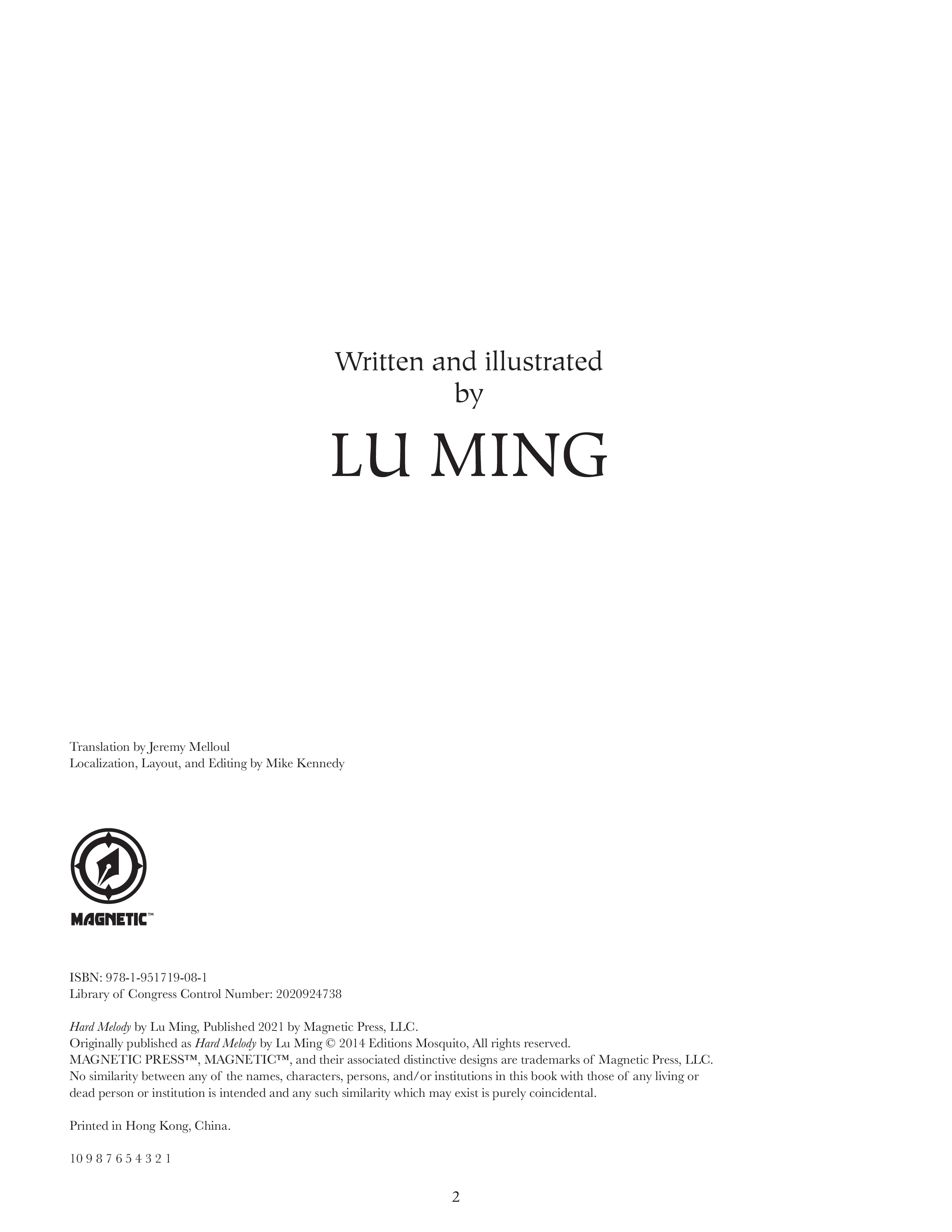 Written and illustrated
by

LU MING

Translation by Jeremy Melloul
Localization, Layout, and Editing by Mike Kennedy

MAGNETIC™

ISBN: 978-1-951719-08-1
Library of Congress Control Number: 2020924738

Hard Melody by Lu Ming, Published 2021 by Magnetic Press, LLC.
Originally published as Hard Melody by Lu Ming © 2014 Editions Mosquito, All rights reserved.
MAGNETIC PRESS™, MAGNETIC™, and their associated distinctive designs are trademarks of Magnetic Press, LLC.
No similarity between any of the names, characters, persons, and/or institutions in this book with those of any living or dead person or institution is intended and any such similarity which may exist is purely coincidental.

Printed in Hong Kong, China.

10 9 8 7 6 5 4 3 2 1

2